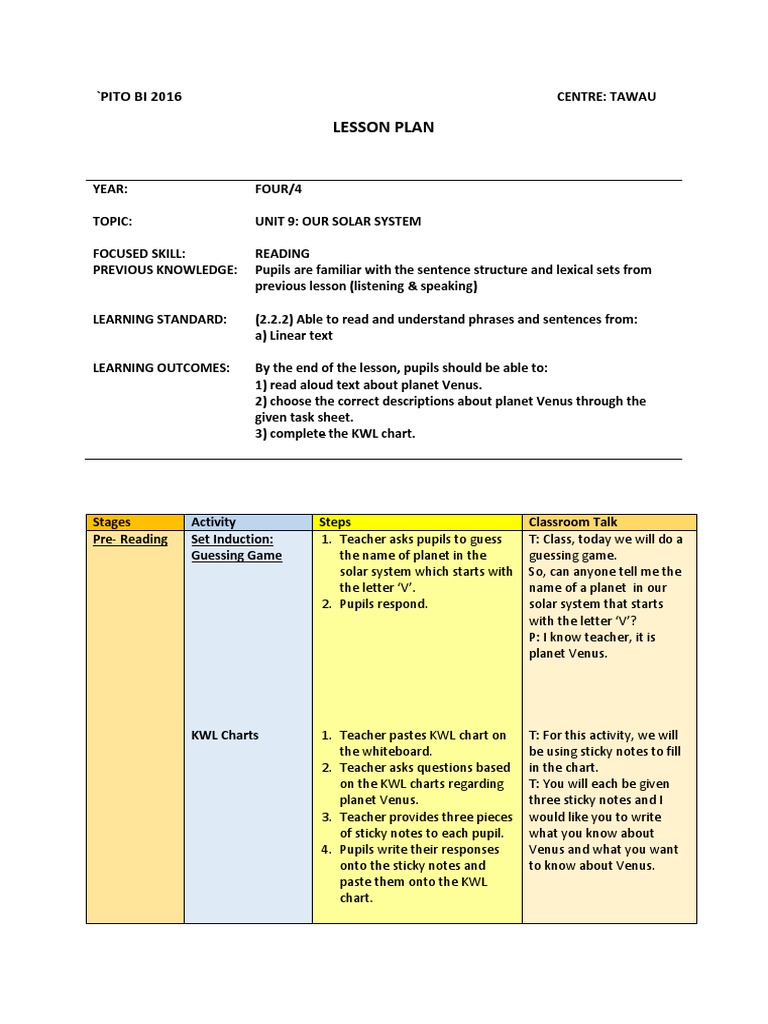 `PITO BI 2016

CENTRE: TAWAU

LESSON PLAN

YEAR: FOUR/4

TOPIC: UNIT 9: OUR SOLAR SYSTEM

FOCUSED SKILL: READING
PREVIOUS KNOWLEDGE: Pupils are familiar with the sentence structure and lexical sets from previous lesson (listening & speaking)

LEARNING STANDARD: (2.2.2) Able to read and understand phrases and sentences from:
a) Linear text

LEARNING OUTCOMES: By the end of the lesson, pupils should be able to:
1) read aloud text about planet Venus.
2) choose the correct descriptions about planet Venus through the given task sheet.
3) complete the KWL chart.

| Stages | Activity | Steps | Classroom Talk |
|---|---|---|---|
| Pre- Reading | Set Induction: Guessing Game | 1. Teacher asks pupils to guess the name of planet in the solar system which starts with the letter 'V'. 2. Pupils respond. | T: Class, today we will do a guessing game. So, can anyone tell me the name of a planet in our solar system that starts with the letter 'V'? P: I know teacher, it is planet Venus. |
| | KWL Charts | 1. Teacher pastes KWL chart on the whiteboard. 2. Teacher asks questions based on the KWL charts regarding planet Venus. 3. Teacher provides three pieces of sticky notes to each pupil. 4. Pupils write their responses onto the sticky notes and paste them onto the KWL chart. | T: For this activity, we will be using sticky notes to fill in the chart. T: You will each be given three sticky notes and I would like you to write what you know about Venus and what you want to know about Venus. |